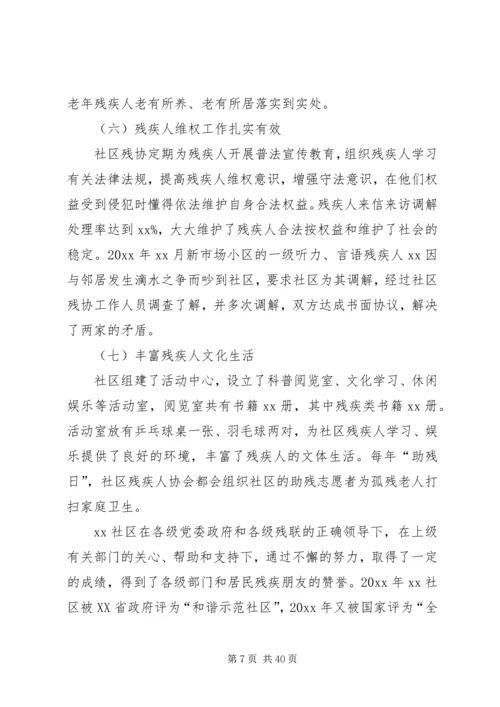 老年残疾人老有所养、老有所居落实到实处。

（六）残疾人维权工作扎实有效

社区残协定期为残疾人开展普法宣传教育，组织残疾人学习有关法律法规，提高残疾人维权意识，增强守法意识，在他们权益受到侵犯时懂得依法维护自身合法权益。残疾人来信来访调解处理率达到xx%，大大维护了残疾人合法按权益和维护了社会的稳定。20xx年xx月新市场小区的一级听力、言语残疾人xx因与邻居发生滴水之争而吵到社区，要求社区为其调解，经过社区残协工作人员调查了解，并多次调解，双方达成书面协议，解决了两家的矛盾。

（七）丰富残疾人文化生活

社区组建了活动中心，设立了科普阅览室、文化学习、休闲娱乐等活动室，阅览室共有书籍xx册，其中残疾类书籍xx册。活动室放有乒乓球桌一张、羽毛球两对，为社区残疾人学习、娱乐提供了良好的环境，丰富了残疾人的文体生活。每年“助残日”，社区残疾人协会都会组织社区的助残志愿者为孤残老人打扫家庭卫生。

xx社区在各级党委政府和各级残联的正确领导下，在上级有关部门的关心、帮助和支持下，通过不懈的努力，取得了一定的成绩，得到了各级部门和居民残疾朋友的赞誉。20xx年xx社区被XX省政府评为“和谐示范社区”，20xx年又被国家评为“全

第7页 共40页